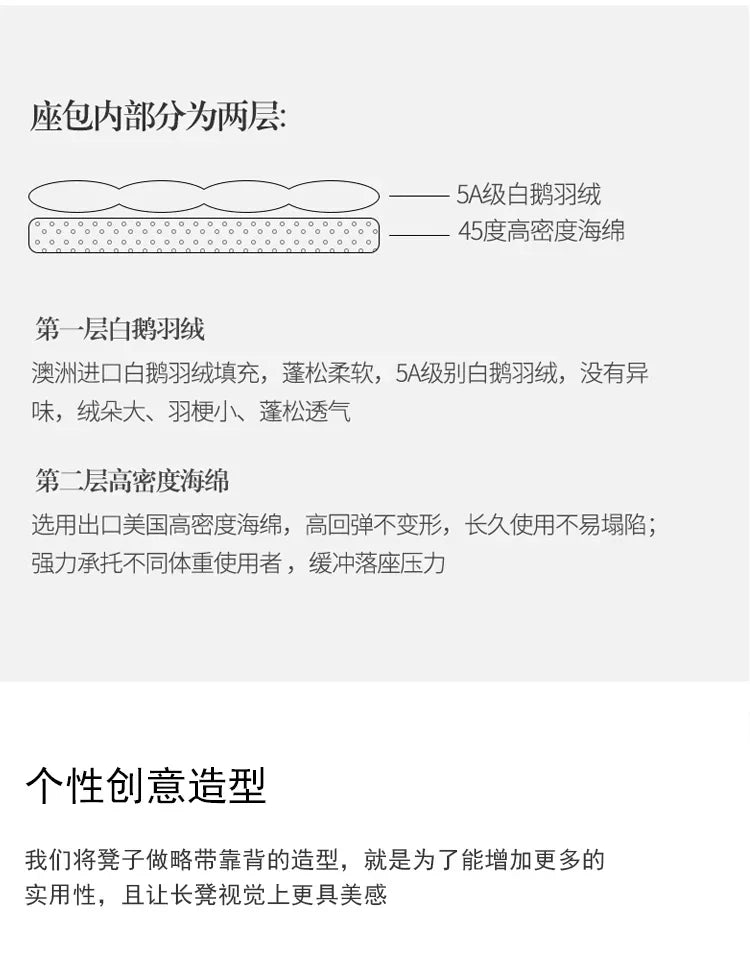 座包内部分为两层:

5A级白鹅羽绒
45度高密度海绵

第一层白鹅羽绒

澳洲进口白鹅羽绒填充，蓬松柔软，5A级别白鹅羽绒，没有异味，绒朵大、羽梗小、蓬松透气

第二层高密度海绵

选用出口美国高密度海绵，高回弹不变形，长久使用不易塌陷；强力承托不同体重使用者，缓冲落座压力

个性创意造型

我们将凳子做略带靠背的造型，就是为了能增加更多的实用性，且让长凳视觉上更具美感